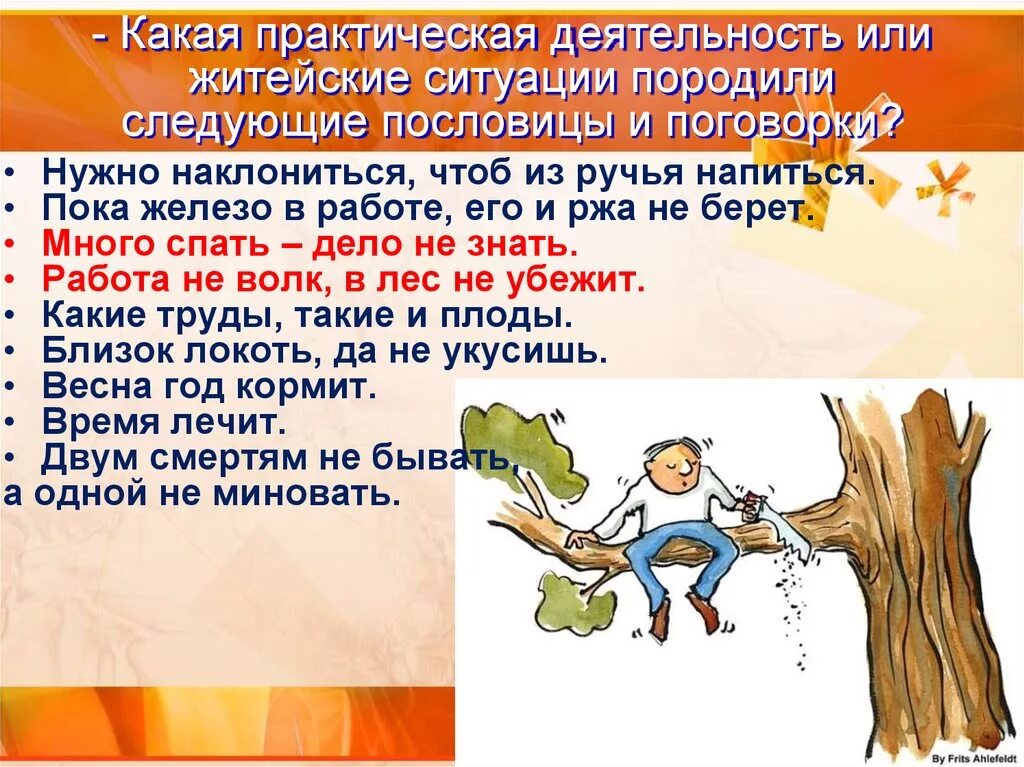 - Какая практическая деятельность или житейские ситуации породили следующие пословицы и поговорки?

• Нужно наклониться, чтоб из ручья напиться.
• Пока железо в работе, его и ржа не берет.
• Много спать – дело не знать.
• Работа не волк, в лес не убежит.
• Какие труды, такие и плоды.
• Близок локоть, да не укусишь.
• Весна год кормит.
• Время лечит.
• Двум смертям не бывать, а одной не миновать.

By Frits Ahlefeldt